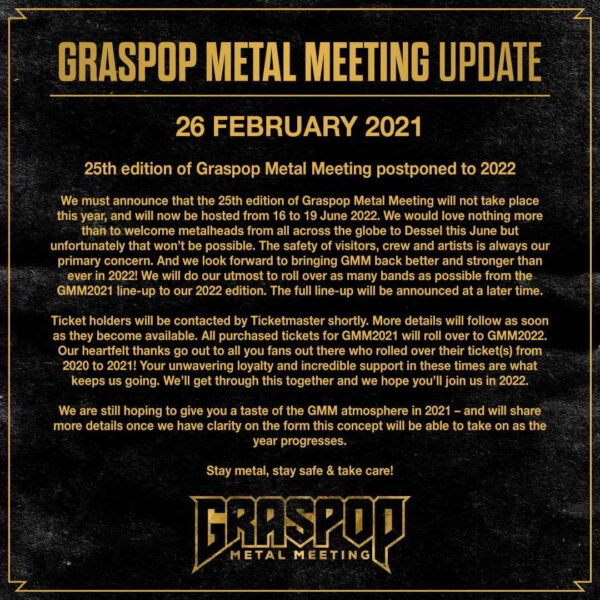 GRASPOP METAL MEETING UPDATE

26 FEBRUARY 2021

25th edition of Graspop Metal Meeting postponed to 2022

We must announce that the 25th edition of Graspop Metal Meeting will not take place this year, and will now be hosted from 16 to 19 June 2022. We would love nothing more than to welcome metalheads from all across the globe to Dessel this June but unfortunately that won't be possible. The safety of visitors, crew and artists is always our primary concern. And we look forward to bringing GMM back better and stronger than ever in 2022! We will do our utmost to roll over as many bands as possible from the GMM2021 line-up to our 2022 edition. The full line-up will be announced at a later time.

Ticket holders will be contacted by Ticketmaster shortly. More details will follow as soon as they become available. All purchased tickets for GMM2021 will roll over to GMM2022. Our heartfelt thanks go out to all you fans out there who rolled over their ticket(s) from 2020 to 2021! Your unwavering loyalty and incredible support in these times are what keeps us going. We'll get through this together and we hope you'll join us in 2022.

We are still hoping to give you a taste of the GMM atmosphere in 2021 – and will share more details once we have clarity on the form this concept will be able to take on as the year progresses.

Stay metal, stay safe & take care!

GRASPOP
METAL MEETING